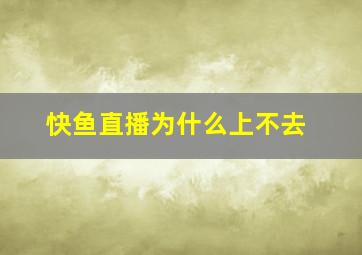 快鱼直播为什么上不去